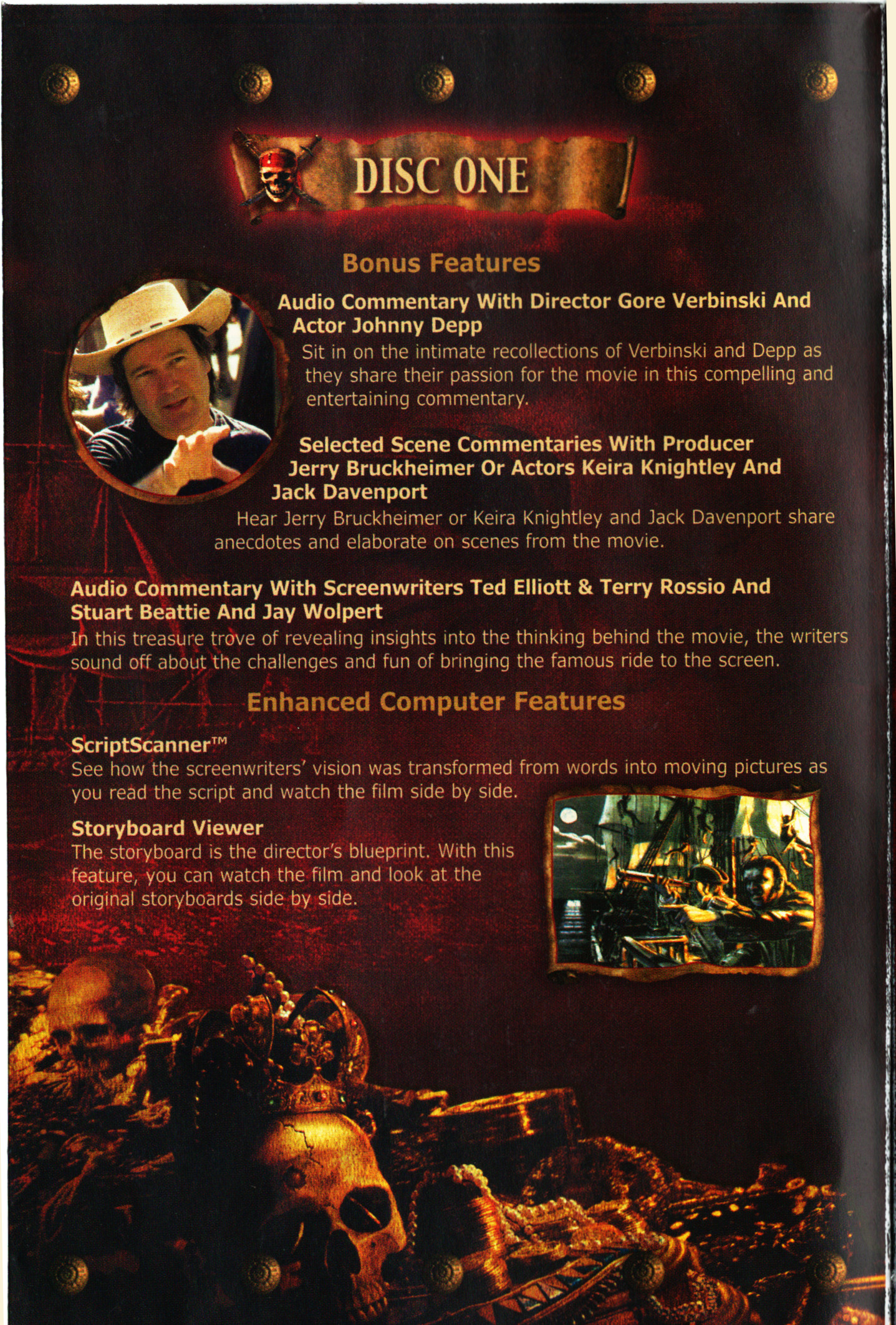 DISC ONE

Bonus Features

Audio Commentary With Director Gore Verbinski And Actor Johnny Depp

Sit in on the intimate recollections of Verbinski and Depp as they share their passion for the movie in this compelling and entertaining commentary.

Selected Scene Commentaries With Producer Jerry Bruckheimer Or Actors Keira Knightley And Jack Davenport

Hear Jerry Bruckheimer or Keira Knightley and Jack Davenport share anecdotes and elaborate on scenes from the movie.

Audio Commentary With Screenwriters Ted Elliott & Terry Rossio And Stuart Beattie And Jay Wolpert

In this treasure trove of revealing insights into the thinking behind the movie, the writers sound off about the challenges and fun of bringing the famous ride to the screen.

Enhanced Computer Features

ScriptScanner™

See how the screenwriters' vision was transformed from words into moving pictures as you read the script and watch the film side by side.

Storyboard Viewer

The storyboard is the director's blueprint. With this feature, you can watch the film and look at the original storyboards side by side.